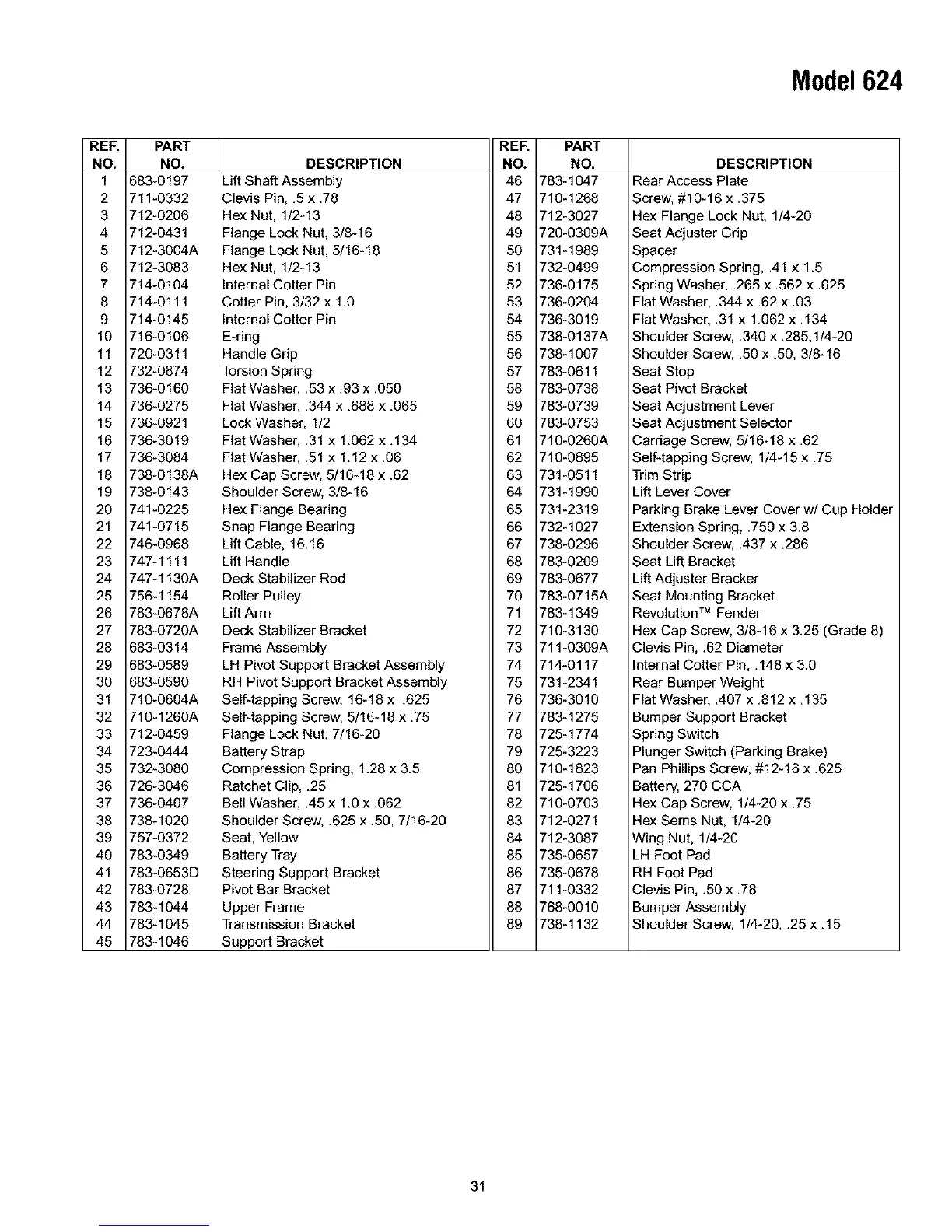 Model 624

| REF. NO. | PART NO. | DESCRIPTION |
|---|---|---|
| 1 | 683-0197 | Lift Shaft Assembly |
| 2 | 711-0332 | Clevis Pin, .5 x .78 |
| 3 | 712-0206 | Hex Nut, 1/2-13 |
| 4 | 712-0431 | Flange Lock Nut, 3/8-16 |
| 5 | 712-3004A | Flange Lock Nut, 5/16-18 |
| 6 | 712-3083 | Hex Nut, 1/2-13 |
| 7 | 714-0104 | Internal Cotter Pin |
| 8 | 714-0111 | Cotter Pin, 3/32 x 1.0 |
| 9 | 714-0145 | Internal Cotter Pin |
| 10 | 716-0106 | E-ring |
| 11 | 720-0311 | Handle Grip |
| 12 | 732-0874 | Torsion Spring |
| 13 | 736-0160 | Flat Washer, .53 x .93 x .050 |
| 14 | 736-0275 | Flat Washer, .344 x .688 x .065 |
| 15 | 736-0921 | Lock Washer, 1/2 |
| 16 | 736-3019 | Flat Washer, .31 x 1.062 x .134 |
| 17 | 736-3084 | Flat Washer, .51 x 1.12 x .06 |
| 18 | 738-0138A | Hex Cap Screw, 5/16-18 x .62 |
| 19 | 738-0143 | Shoulder Screw, 3/8-16 |
| 20 | 741-0225 | Hex Flange Bearing |
| 21 | 741-0715 | Snap Flange Bearing |
| 22 | 746-0968 | Lift Cable, 16.16 |
| 23 | 747-1111 | Lift Handle |
| 24 | 747-1130A | Deck Stabilizer Rod |
| 25 | 756-1154 | Roller Pulley |
| 26 | 783-0678A | Lift Arm |
| 27 | 783-0720A | Deck Stabilizer Bracket |
| 28 | 683-0314 | Frame Assembly |
| 29 | 683-0589 | LH Pivot Support Bracket Assembly |
| 30 | 683-0590 | RH Pivot Support Bracket Assembly |
| 31 | 710-0604A | Self-tapping Screw, 16-18 x .625 |
| 32 | 710-1260A | Self-tapping Screw, 5/16-18 x .75 |
| 33 | 712-0459 | Flange Lock Nut, 7/16-20 |
| 34 | 723-0444 | Battery Strap |
| 35 | 732-3080 | Compression Spring, 1.28 x 3.5 |
| 36 | 726-3046 | Ratchet Clip, .25 |
| 37 | 736-0407 | Bell Washer, .45 x 1.0 x .062 |
| 38 | 738-1020 | Shoulder Screw, .625 x .50, 7/16-20 |
| 39 | 757-0372 | Seat, Yellow |
| 40 | 783-0349 | Battery Tray |
| 41 | 783-0653D | Steering Support Bracket |
| 42 | 783-0728 | Pivot Bar Bracket |
| 43 | 783-1044 | Upper Frame |
| 44 | 783-1045 | Transmission Bracket |
| 45 | 783-1046 | Support Bracket |

| REF. NO. | PART NO. | DESCRIPTION |
|---|---|---|
| 46 | 783-1047 | Rear Access Plate |
| 47 | 710-1268 | Screw, #10-16 x .375 |
| 48 | 712-3027 | Hex Flange Lock Nut, 1/4-20 |
| 49 | 720-0309A | Seat Adjuster Grip |
| 50 | 731-1989 | Spacer |
| 51 | 732-0499 | Compression Spring, .41 x 1.5 |
| 52 | 736-0175 | Spring Washer, .265 x .562 x .025 |
| 53 | 736-0204 | Flat Washer, .344 x .62 x .03 |
| 54 | 736-3019 | Flat Washer, .31 x 1.062 x .134 |
| 55 | 738-0137A | Shoulder Screw, .340 x .285,1/4-20 |
| 56 | 738-1007 | Shoulder Screw, .50 x .50, 3/8-16 |
| 57 | 783-0611 | Seat Stop |
| 58 | 783-0738 | Seat Pivot Bracket |
| 59 | 783-0739 | Seat Adjustment Lever |
| 60 | 783-0753 | Seat Adjustment Selector |
| 61 | 710-0260A | Carriage Screw, 5/16-18 x .62 |
| 62 | 710-0895 | Self-tapping Screw, 1/4-15 x .75 |
| 63 | 731-0511 | Trim Strip |
| 64 | 731-1990 | Lift Lever Cover |
| 65 | 731-2319 | Parking Brake Lever Cover w/ Cup Holder |
| 66 | 732-1027 | Extension Spring, .750 x 3.8 |
| 67 | 738-0296 | Shoulder Screw, .437 x .286 |
| 68 | 783-0209 | Seat Lift Bracket |
| 69 | 783-0677 | Lift Adjuster Bracker |
| 70 | 783-0715A | Seat Mounting Bracket |
| 71 | 783-1349 | Revolution™ Fender |
| 72 | 710-3130 | Hex Cap Screw, 3/8-16 x 3.25 (Grade 8) |
| 73 | 711-0309A | Clevis Pin, .62 Diameter |
| 74 | 714-0117 | Internal Cotter Pin, .148 x 3.0 |
| 75 | 731-2341 | Rear Bumper Weight |
| 76 | 736-3010 | Flat Washer, .407 x .812 x .135 |
| 77 | 783-1275 | Bumper Support Bracket |
| 78 | 725-1774 | Spring Switch |
| 79 | 725-3223 | Plunger Switch (Parking Brake) |
| 80 | 710-1823 | Pan Phillips Screw, #12-16 x .625 |
| 81 | 725-1706 | Battery, 270 CCA |
| 82 | 710-0703 | Hex Cap Screw, 1/4-20 x .75 |
| 83 | 712-0271 | Hex Sems Nut, 1/4-20 |
| 84 | 712-3087 | Wing Nut, 1/4-20 |
| 85 | 735-0657 | LH Foot Pad |
| 86 | 735-0678 | RH Foot Pad |
| 87 | 711-0332 | Clevis Pin, .50 x .78 |
| 88 | 768-0010 | Bumper Assembly |
| 89 | 738-1132 | Shoulder Screw, 1/4-20, .25 x .15 |

31